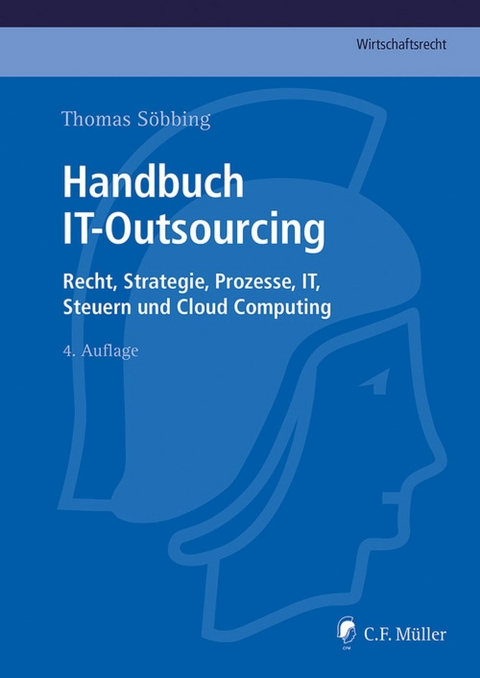 Wirtschaftsrecht

Thomas Söbbing

Handbuch IT-Outsourcing

Recht, Strategie, Prozesse, IT, Steuern und Cloud Computing

4. Auflage

C.F. Müller